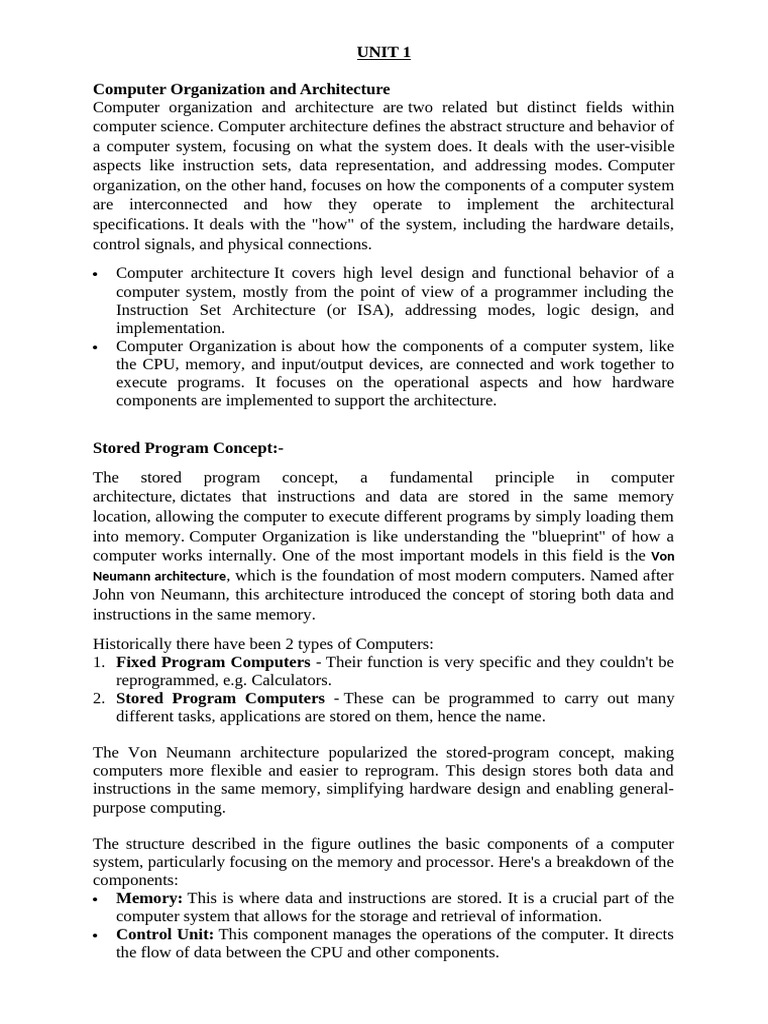 UNIT 1

Computer Organization and Architecture

Computer organization and architecture are two related but distinct fields within computer science. Computer architecture defines the abstract structure and behavior of a computer system, focusing on what the system does. It deals with the user-visible aspects like instruction sets, data representation, and addressing modes. Computer organization, on the other hand, focuses on how the components of a computer system are interconnected and how they operate to implement the architectural specifications. It deals with the "how" of the system, including the hardware details, control signals, and physical connections.

• Computer architecture It covers high level design and functional behavior of a computer system, mostly from the point of view of a programmer including the Instruction Set Architecture (or ISA), addressing modes, logic design, and implementation.
• Computer Organization is about how the components of a computer system, like the CPU, memory, and input/output devices, are connected and work together to execute programs. It focuses on the operational aspects and how hardware components are implemented to support the architecture.

Stored Program Concept:-

The stored program concept, a fundamental principle in computer architecture, dictates that instructions and data are stored in the same memory location, allowing the computer to execute different programs by simply loading them into memory. Computer Organization is like understanding the "blueprint" of how a computer works internally. One of the most important models in this field is the Von Neumann architecture, which is the foundation of most modern computers. Named after John von Neumann, this architecture introduced the concept of storing both data and instructions in the same memory.

Historically there have been 2 types of Computers:
1. Fixed Program Computers - Their function is very specific and they couldn't be reprogrammed, e.g. Calculators.
2. Stored Program Computers - These can be programmed to carry out many different tasks, applications are stored on them, hence the name.

The Von Neumann architecture popularized the stored-program concept, making computers more flexible and easier to reprogram. This design stores both data and instructions in the same memory, simplifying hardware design and enabling general-purpose computing.

The structure described in the figure outlines the basic components of a computer system, particularly focusing on the memory and processor. Here's a breakdown of the components:
• Memory: This is where data and instructions are stored. It is a crucial part of the computer system that allows for the storage and retrieval of information.
• Control Unit: This component manages the operations of the computer. It directs the flow of data between the CPU and other components.